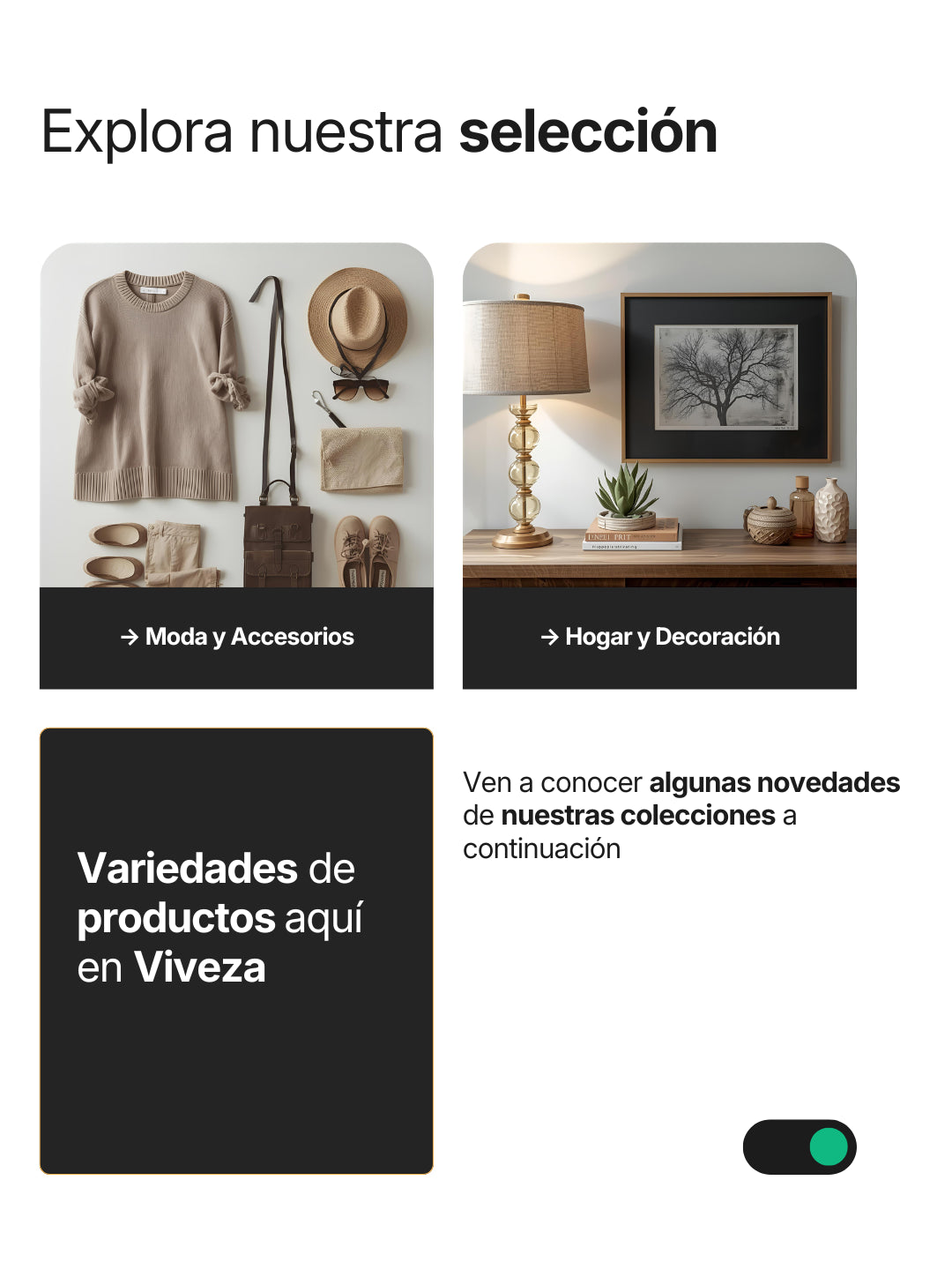 Explora nuestra selección

→ Moda y Accesorios

→ Hogar y Decoración

Variedades de productos aquí en Viveza

Ven a conocer algunas novedades de nuestras colecciones a continuación